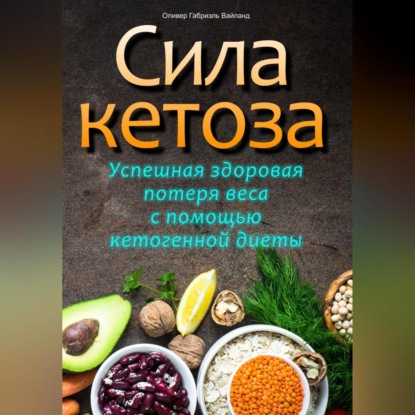 Оливер Габриэль Вайланд

Сила кетоза

Успешная здоровая потеря веса с помощью кетогенной диеты